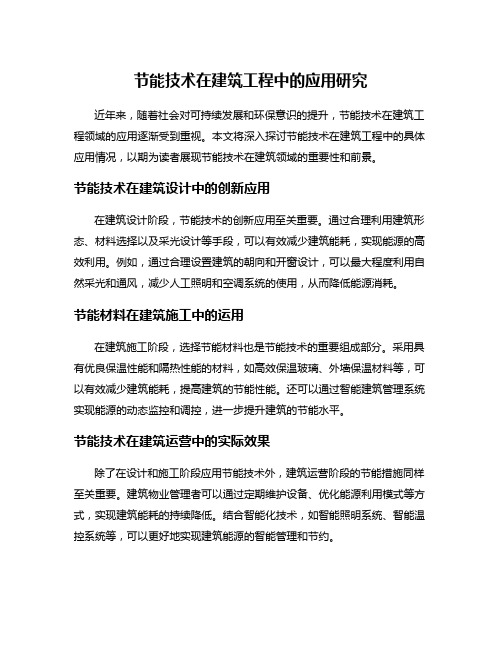 节能技术在建筑工程中的应用研究

近年来，随着社会对可持续发展和环保意识的提升，节能技术在建筑工程领域的应用逐渐受到重视。本文将深入探讨节能技术在建筑工程中的具体应用情况，以期为读者展现节能技术在建筑领域的重要性和前景。

节能技术在建筑设计中的创新应用

在建筑设计阶段，节能技术的创新应用至关重要。通过合理利用建筑形态、材料选择以及采光设计等手段，可以有效减少建筑能耗，实现能源的高效利用。例如，通过合理设置建筑的朝向和开窗设计，可以最大程度利用自然采光和通风，减少人工照明和空调系统的使用，从而降低能源消耗。

节能材料在建筑施工中的运用

在建筑施工阶段，选择节能材料也是节能技术的重要组成部分。采用具有优良保温性能和隔热性能的材料，如高效保温玻璃、外墙保温材料等，可以有效减少建筑能耗，提高建筑的节能性能。还可以通过智能建筑管理系统实现能源的动态监控和调控，进一步提升建筑的节能水平。

节能技术在建筑运营中的实际效果

除了在设计和施工阶段应用节能技术外，建筑运营阶段的节能措施同样至关重要。建筑物业管理者可以通过定期维护设备、优化能源利用模式等方式，实现建筑能耗的持续降低。结合智能化技术，如智能照明系统、智能温控系统等，可以更好地实现建筑能源的智能管理和节约。